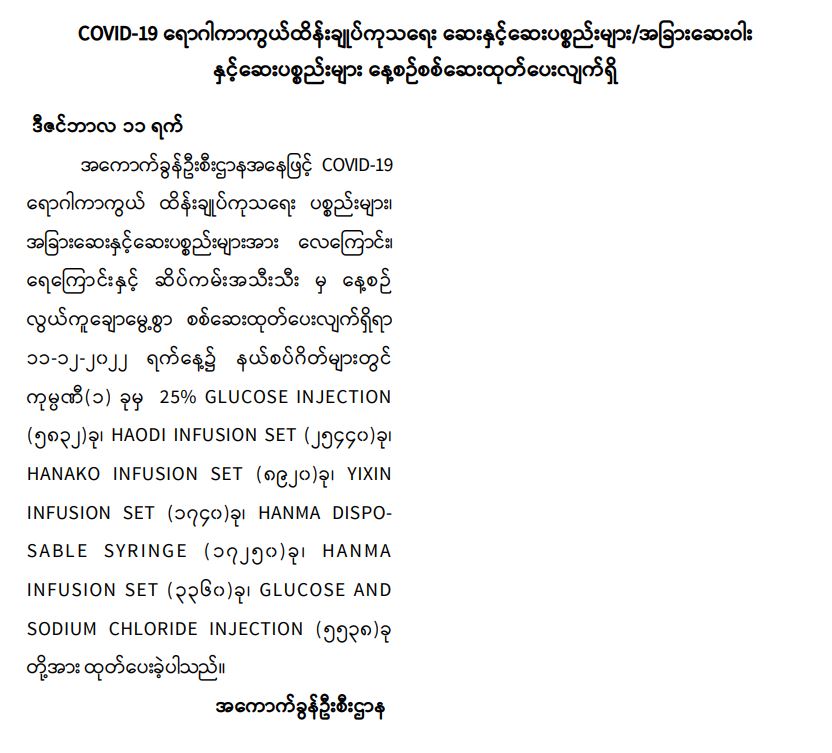 COVID-19 ရောဂါကာကွယ်ထိန်းချုပ်ကုသရေး ဆေးနှင့်ဆေးပစ္စည်းများ/အခြားဆေးဝါး နှင့်ဆေးပစ္စည်းများ နေ့စဉ်စစ်ဆေးထုတ်ပေးလျက်ရှိ

ဒီဇင်ဘာလ ၁၁ ရက်

အကောက်ခွန်ဦးစီးဌာနအနေဖြင့် COVID-19 ရောဂါကာကွယ် ထိန်းချုပ်ကုသရေး ပစ္စည်းများ၊ အခြားဆေးနှင့်ဆေးပစ္စည်းများအား လေကြောင်း၊ ရေကြောင်းနှင့် ဆိပ်ကမ်းအသီးသီး မှ နေ့စဉ် လွယ်ကူချောမွေ့စွာ စစ်ဆေးထုတ်ပေးလျက်ရှိရာ ၁၁-၁၂-၂၀၂၂ ရက်နေ့၌ နယ်စပ်ဂိတ်များတွင် ကုမ္ပဏီ(၁) ခုမှ 25% GLUCOSE INJECTION (၅၈၃၂)ခု၊ HAODI INFUSION SET (၂၅၄၄၀)ခု၊ HANAKO INFUSION SET (၈၉၂၀)ခု၊ YIXIN INFUSION SET (၁၇၄၀)ခု၊ HANMA DISPOSABLE SYRINGE (၁၇၂၅၀)ခု၊ HANMA INFUSION SET (၃၃၆၀)ခု၊ GLUCOSE AND SODIUM CHLORIDE INJECTION (၅၅၃၈)ခု တို့အား ထုတ်ပေးခဲ့ပါသည်။

အကောက်ခွန်ဦးစီးဌာန